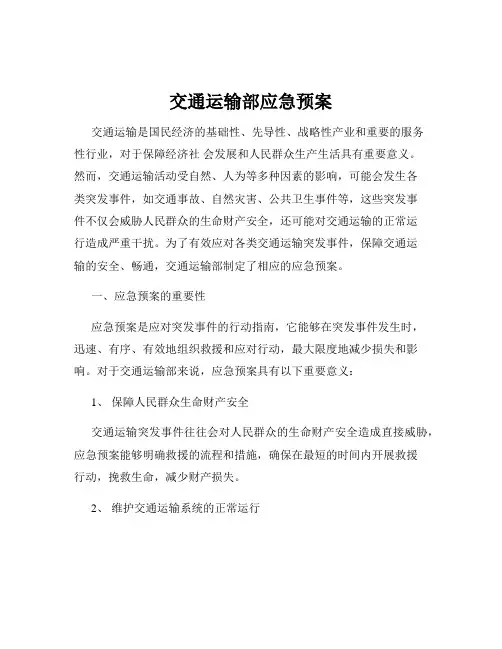 交通运输部应急预案

交通运输是国民经济的基础性、先导性、战略性产业和重要的服务性行业，对于保障经济社 会发展和人民群众生产生活具有重要意义。然而，交通运输活动受自然、人为等多种因素的影响，可能会发生各类突发事件，如交通事故、自然灾害、公共卫生事件等，这些突发事件不仅会威胁人民群众的生命财产安全，还可能对交通运输的正常运行造成严重干扰。为了有效应对各类交通运输突发事件，保障交通运输的安全、畅通，交通运输部制定了相应的应急预案。

一、应急预案的重要性

应急预案是应对突发事件的行动指南，它能够在突发事件发生时，迅速、有序、有效地组织救援和应对行动，最大限度地减少损失和影响。对于交通运输部来说，应急预案具有以下重要意义：

1、 保障人民群众生命财产安全

交通运输突发事件往往会对人民群众的生命财产安全造成直接威胁，应急预案能够明确救援的流程和措施，确保在最短的时间内开展救援行动，挽救生命，减少财产损失。

2、 维护交通运输系统的正常运行